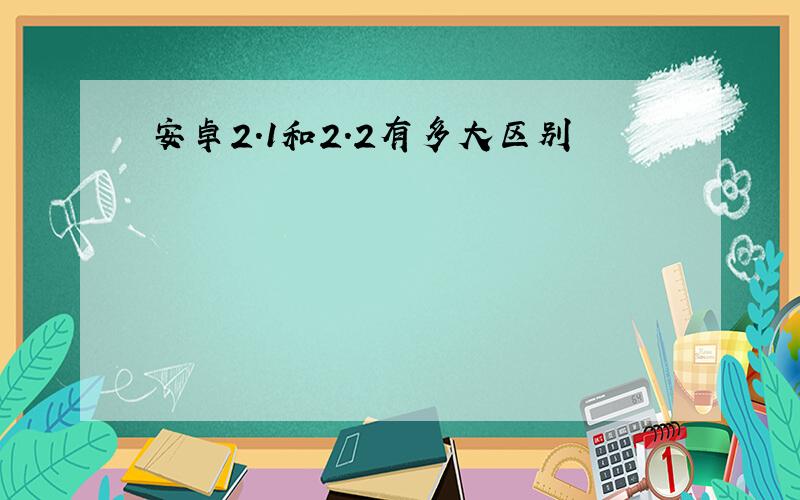 安卓2.1和2.2有多大区别